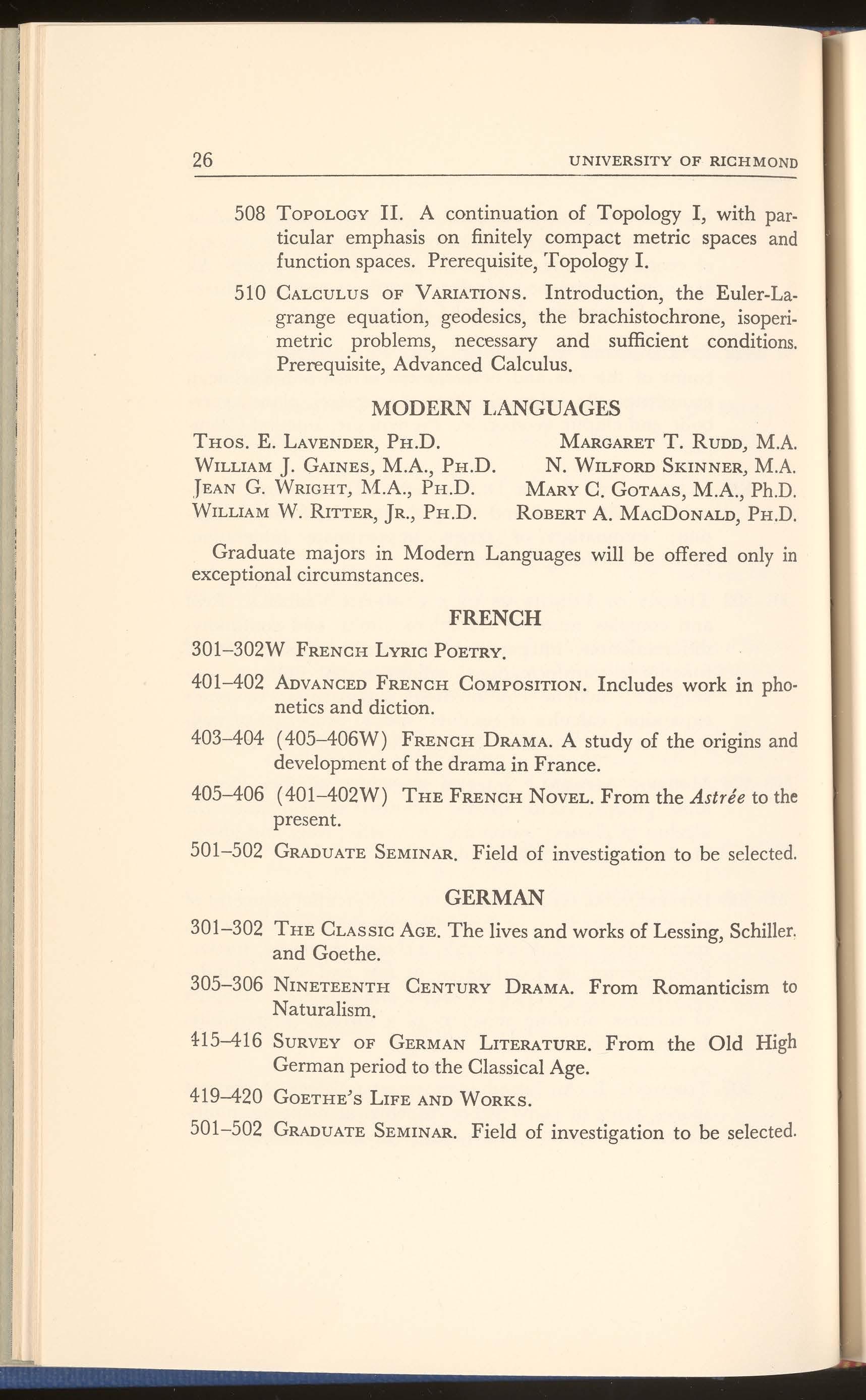 26 UNIVERSITY OF RICHMOND

508 TOPOLOGY II. A continuation of Topology I, with particular emphasis on finitely compact metric spaces and function spaces. Prerequisite, Topology I.

510 CALCULUS OF VARIATIONS. Introduction, the Euler-Lagrange equation, geodesics, the brachistochrone, isoperimetric problems, necessary and sufficient conditions. Prerequisite, Advanced Calculus.

MODERN LANGUAGES

THOS. E. LAVENDER, PH.D.
WILLIAM J. GAINES, M.A., PH.D.
JEAN G. WRIGHT, M.A., PH.D.
WILLIAM W. RITTER, JR., PH.D.

MARGARET T. RUDD, M.A.
N. WILFORD SKINNER, M.A.
MARY C. GOTAAS, M.A., Ph.D.
ROBERT A. MACDONALD, PH.D.

Graduate majors in Modern Languages will be offered only in exceptional circumstances.

FRENCH

301–302W FRENCH LYRIC POETRY.

401–402 ADVANCED FRENCH COMPOSITION. Includes work in phonetics and diction.

403–404 (405–406W) FRENCH DRAMA. A study of the origins and development of the drama in France.

405–406 (401–402W) THE FRENCH NOVEL. From the Astrée to the present.

501–502 GRADUATE SEMINAR. Field of investigation to be selected.

GERMAN

301–302 THE CLASSIC AGE. The lives and works of Lessing, Schiller, and Goethe.

305–306 NINETEENTH CENTURY DRAMA. From Romanticism to Naturalism.

415–416 SURVEY OF GERMAN LITERATURE. From the Old High German period to the Classical Age.

419–420 GOETHE'S LIFE AND WORKS.

501–502 GRADUATE SEMINAR. Field of investigation to be selected.